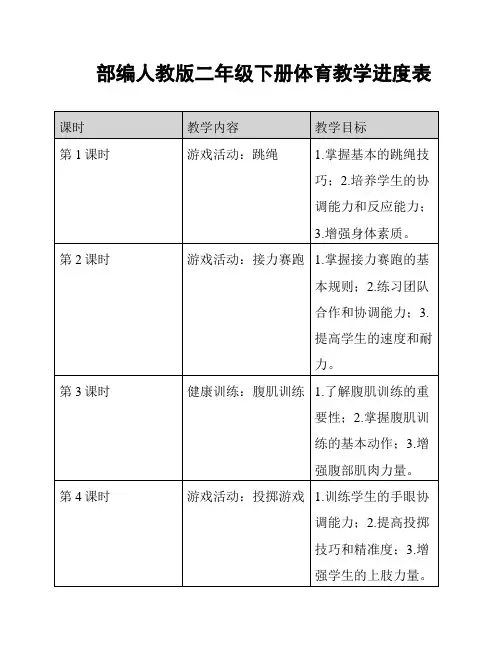 部编人教版二年级下册体育教学进度表

| 课时 | 教学内容 | 教学目标 |
|---|---|---|
| 第 1 课时 | 游戏活动：跳绳 | 1.掌握基本的跳绳技巧；2.培养学生的协调能力和反应能力；3.增强身体素质。 |
| 第 2 课时 | 游戏活动：接力赛跑 | 1.掌握接力赛跑的基本规则；2.练习团队合作和协调能力；3.提高学生的速度和耐力。 |
| 第 3 课时 | 健康训练：腹肌训练 | 1.了解腹肌训练的重要性；2.掌握腹肌训练的基本动作；3.增强腹部肌肉力量。 |
| 第 4 课时 | 游戏活动：投掷游戏 | 1.训练学生的手眼协调能力；2.提高投掷技巧和精准度；3.增强学生的上肢力量。 |